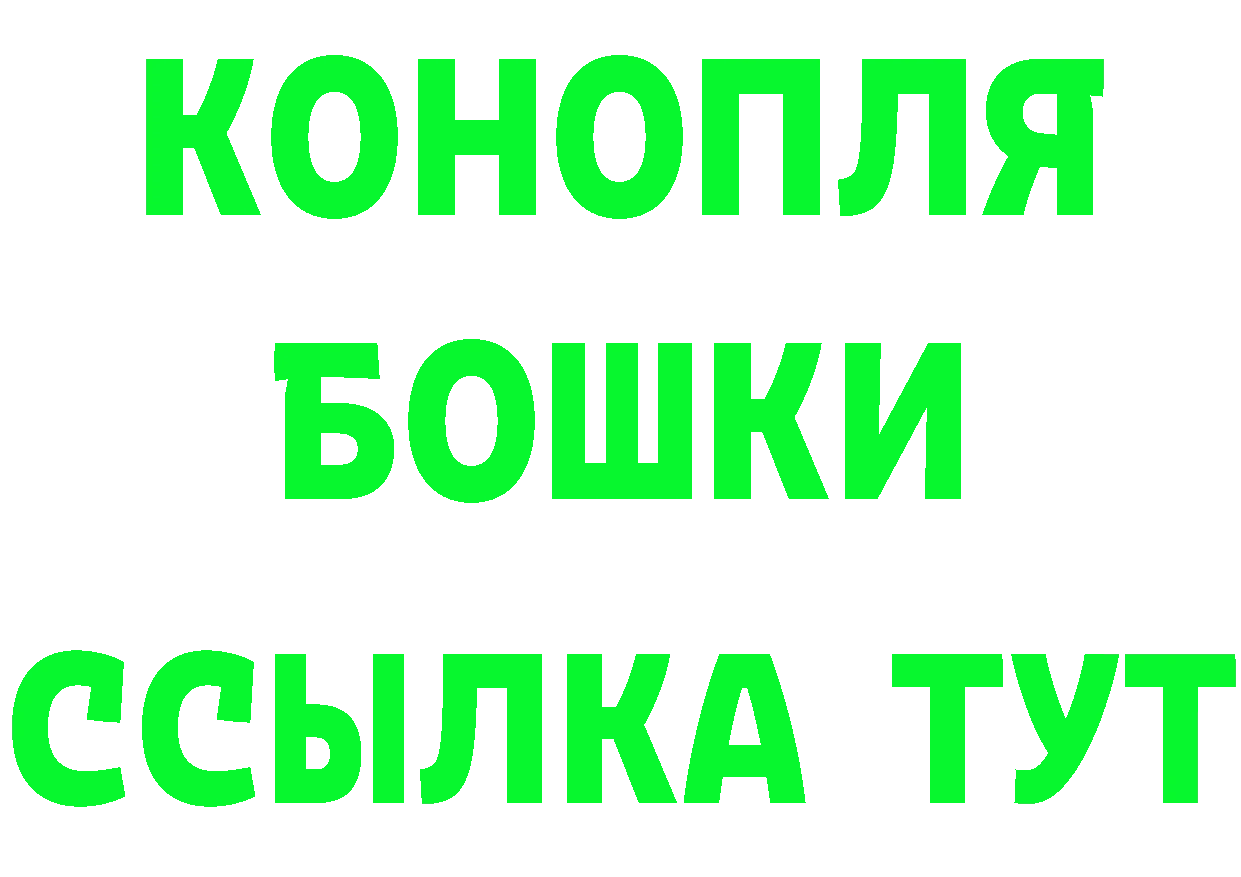 КОНОПЛЯ
БОШКИ
ССЫЛКА ТУТ